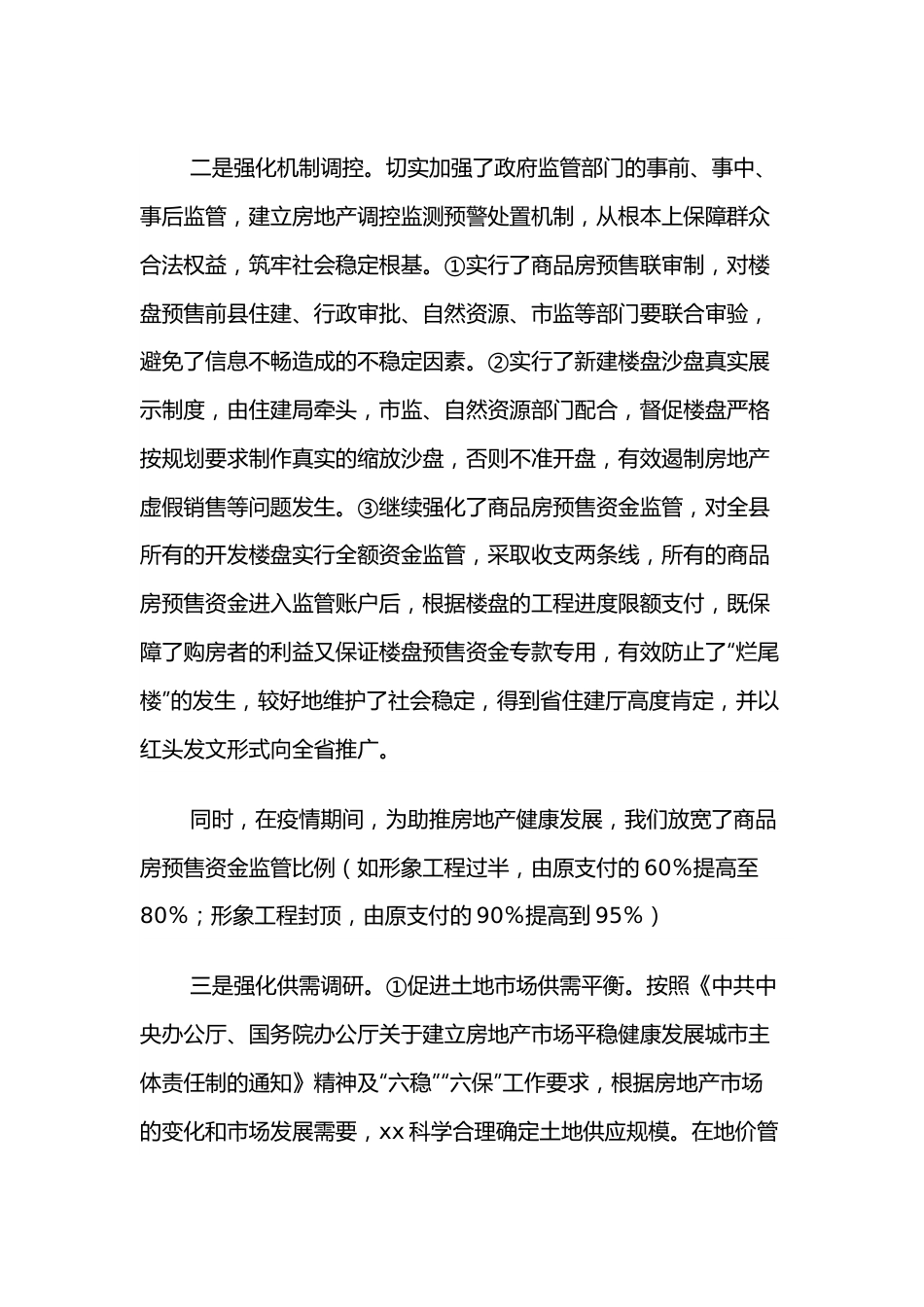 二是强化机制调控。切实加强了政府监管部门的事前、事中、事后监管，建立房地产调控监测预警处置机制，从根本上保障群众合法权益，筑牢社会稳定根基。①实行了商品房预售联审制，对楼盘预售前县住建、行政审批、自然资源、市监等部门要联合审验，避免了信息不畅造成的不稳定因素。②实行了新建楼盘沙盘真实展示制度，由住建局牵头，市监、自然资源部门配合，督促楼盘严格按规划要求制作真实的缩放沙盘，否则不准开盘，有效遏制房地产虚假销售等问题发生。③继续强化了商品房预售资金监管，对全县所有的开发楼盘实行全额资金监管，采取收支两条线，所有的商品房预售资金进入监管账户后，根据楼盘的工程进度限额支付，既保障了购房者的利益又保证楼盘预售资金专款专用，有效防止了“烂尾楼”的发生，较好地维护了社会稳定，得到省住建厅高度肯定，并以红头发文形式向全省推广。

同时，在疫情期间，为助推房地产健康发展，我们放宽了商品房预售资金监管比例（如形象工程过半，由原支付的60%提高至80%；形象工程封顶，由原支付的90%提高到95%）

三是强化供需调研。①促进土地市场供需平衡。按照《中共中央办公厅、国务院办公厅关于建立房地产市场平稳健康发展城市主体责任制的通知》精神及“六稳”“六保”工作要求，根据房地产市场的变化和市场发展需要，xx科学合理确定土地供应规模。在地价管